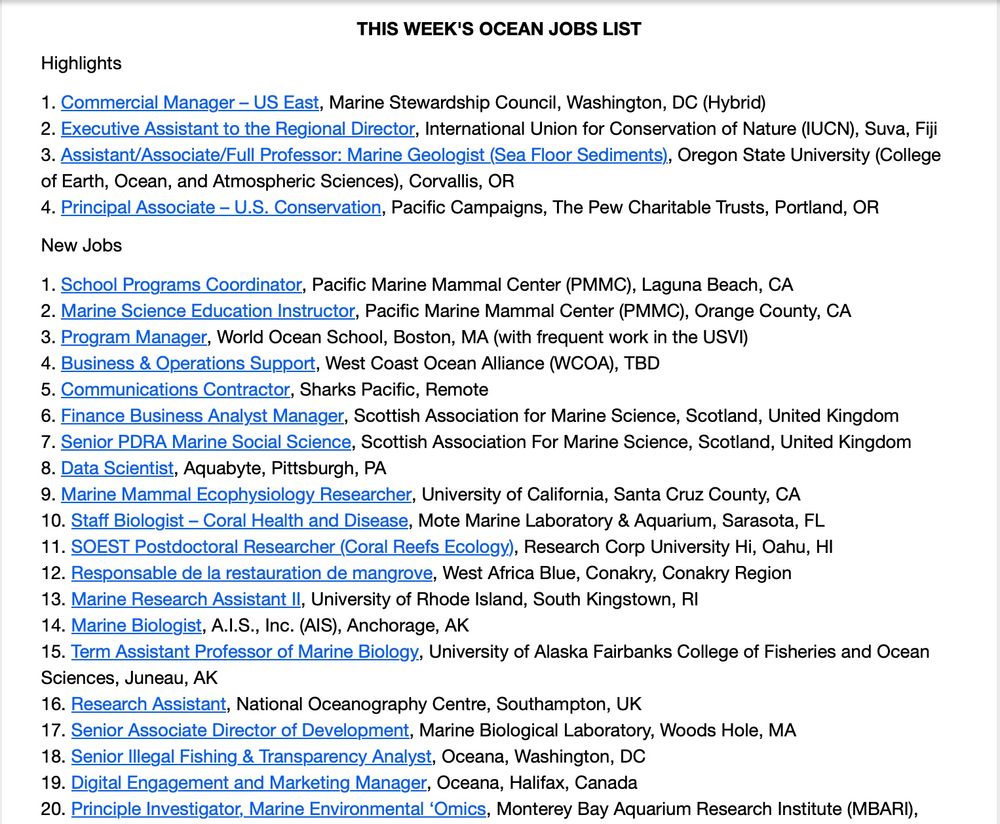 THIS WEEK'S OCEAN JOBS LIST

Highlights

1. Commercial Manager – US East, Marine Stewardship Council, Washington, DC (Hybrid)
2. Executive Assistant to the Regional Director, International Union for Conservation of Nature (IUCN), Suva, Fiji
3. Assistant/Associate/Full Professor: Marine Geologist (Sea Floor Sediments), Oregon State University (College of Earth, Ocean, and Atmospheric Sciences), Corvallis, OR
4. Principal Associate – U.S. Conservation, Pacific Campaigns, The Pew Charitable Trusts, Portland, OR

New Jobs

1. School Programs Coordinator, Pacific Marine Mammal Center (PMMC), Laguna Beach, CA
2. Marine Science Education Instructor, Pacific Marine Mammal Center (PMMC), Orange County, CA
3. Program Manager, World Ocean School, Boston, MA (with frequent work in the USVI)
4. Business & Operations Support, West Coast Ocean Alliance (WCOA), TBD
5. Communications Contractor, Sharks Pacific, Remote
6. Finance Business Analyst Manager, Scottish Association for Marine Science, Scotland, United Kingdom
7. Senior PDRA Marine Social Science, Scottish Association For Marine Science, Scotland, United Kingdom
8. Data Scientist, Aquabyte, Pittsburgh, PA
9. Marine Mammal Ecophysiology Researcher, University of California, Santa Cruz County, CA
10. Staff Biologist – Coral Health and Disease, Mote Marine Laboratory & Aquarium, Sarasota, FL
11. SOEST Postdoctoral Researcher (Coral Reefs Ecology), Research Corp University Hi, Oahu, HI
12. Responsable de la restauration de mangrove, West Africa Blue, Conakry, Conakry Region
13. Marine Research Assistant II, University of Rhode Island, South Kingstown, RI
14. Marine Biologist, A.I.S., Inc. (AIS), Anchorage, AK
15. Term Assistant Professor of Marine Biology, University of Alaska Fairbanks College of Fisheries and Ocean Sciences, Juneau, AK
16. Research Assistant, National Oceanography Centre, Southampton, UK
17. Senior Associate Director of Development, Marine Biological Laboratory, Woods Hole, MA
18. Senior Illegal Fishing & Transparency Analyst, Oceana, Washington, DC
19. Digital Engagement and Marketing Manager, Oceana, Halifax, Canada
20. Principle Investigator, Marine Environmental 'Omics, Monterey Bay Aquarium Research Institute (MBARI),